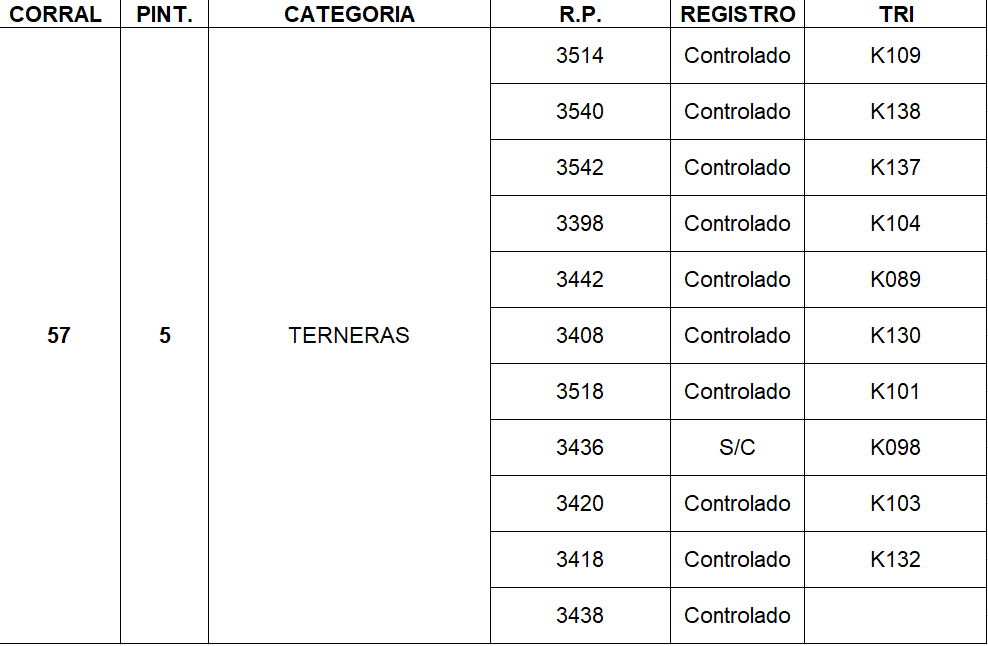 | CORRAL | PINT. | CATEGORIA | R.P. | REGISTRO | TRI |
|---|---|---|---|---|---|
| 57 | 5 | TERNERAS | 3514 | Controlado | K109 |
| | | | 3540 | Controlado | K138 |
| | | | 3542 | Controlado | K137 |
| | | | 3398 | Controlado | K104 |
| | | | 3442 | Controlado | K089 |
| | | | 3408 | Controlado | K130 |
| | | | 3518 | Controlado | K101 |
| | | | 3436 | S/C | K098 |
| | | | 3420 | Controlado | K103 |
| | | | 3418 | Controlado | K132 |
| | | | 3438 | Controlado | |